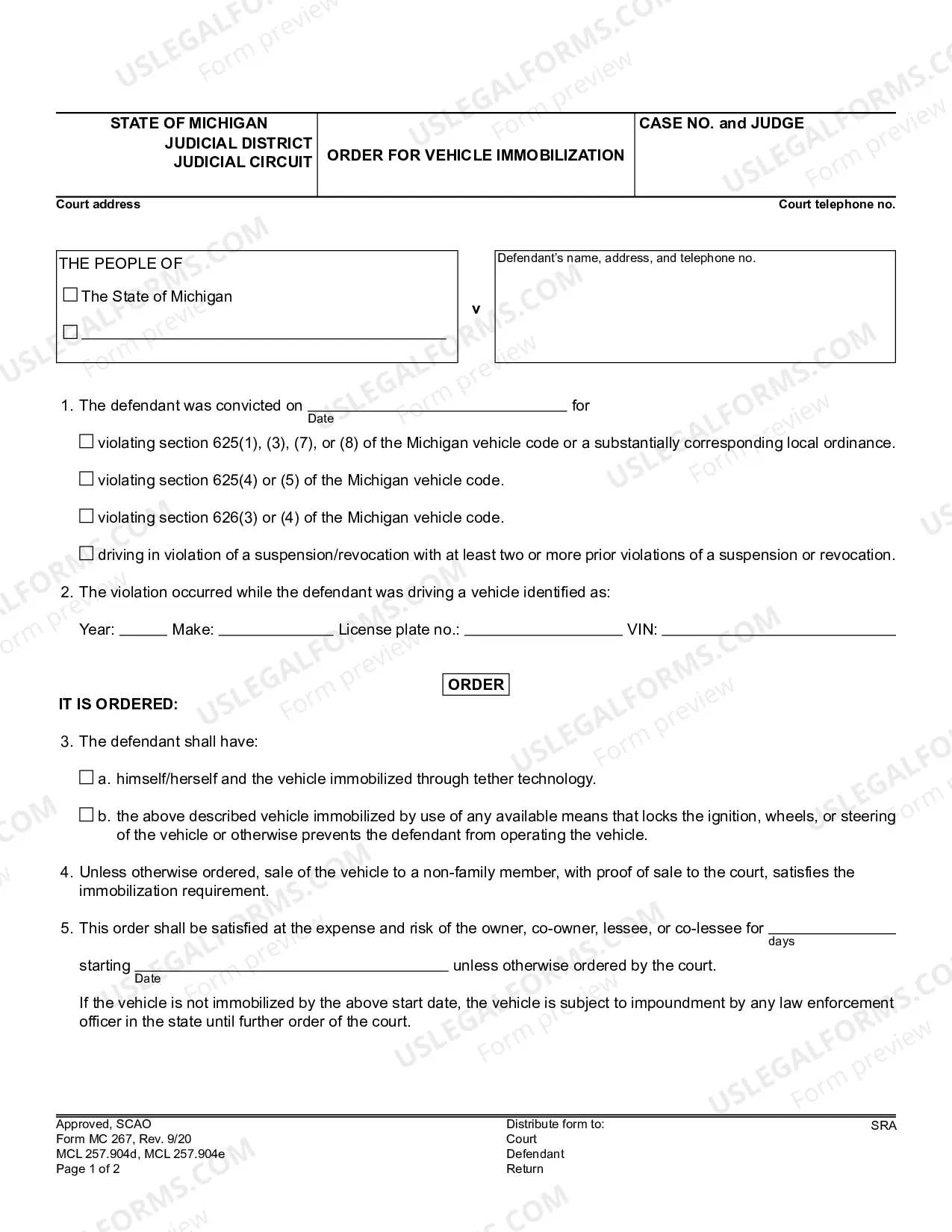 STATE OF MICHIGAN
JUDICIAL DISTRICT
JUDICIAL CIRCUIT

ORDER FOR VEHICLE IMMOBILIZATION

CASE NO. and JUDGE

Court address

Court telephone no.

THE PEOPLE OF
☐ The State of Michigan
☐ ____

v

Defendant's name, address, and telephone no.

1. The defendant was convicted on ____ for
Date

☐ violating section 625(1), (3), (7), or (8) of the Michigan vehicle code or a substantially corresponding local ordinance.

☐ violating section 625(4) or (5) of the Michigan vehicle code.

☐ violating section 626(3) or (4) of the Michigan vehicle code.

☐ driving in violation of a suspension/revocation with at least two or more prior violations of a suspension or revocation.

2. The violation occurred while the defendant was driving a vehicle identified as:

Year: ____ Make: ____ License plate no.: ____ VIN: ____

ORDER

IT IS ORDERED:

3. The defendant shall have:

☐ a. himself/herself and the vehicle immobilized through tether technology.

☐ b. the above described vehicle immobilized by use of any available means that locks the ignition, wheels, or steering of the vehicle or otherwise prevents the defendant from operating the vehicle.

4. Unless otherwise ordered, sale of the vehicle to a non-family member, with proof of sale to the court, satisfies the immobilization requirement.

5. This order shall be satisfied at the expense and risk of the owner, co-owner, lessee, or co-lessee for ____
days

starting ____ unless otherwise ordered by the court.
Date

If the vehicle is not immobilized by the above start date, the vehicle is subject to impoundment by any law enforcement officer in the state until further order of the court.

Approved, SCAO
Form MC 267, Rev. 9/20
MCL 257.904d, MCL 257.904e
Page 1 of 2

Distribute form to:
Court
Defendant
Return

SRA

USLEGALFORMS.COM
Form preview